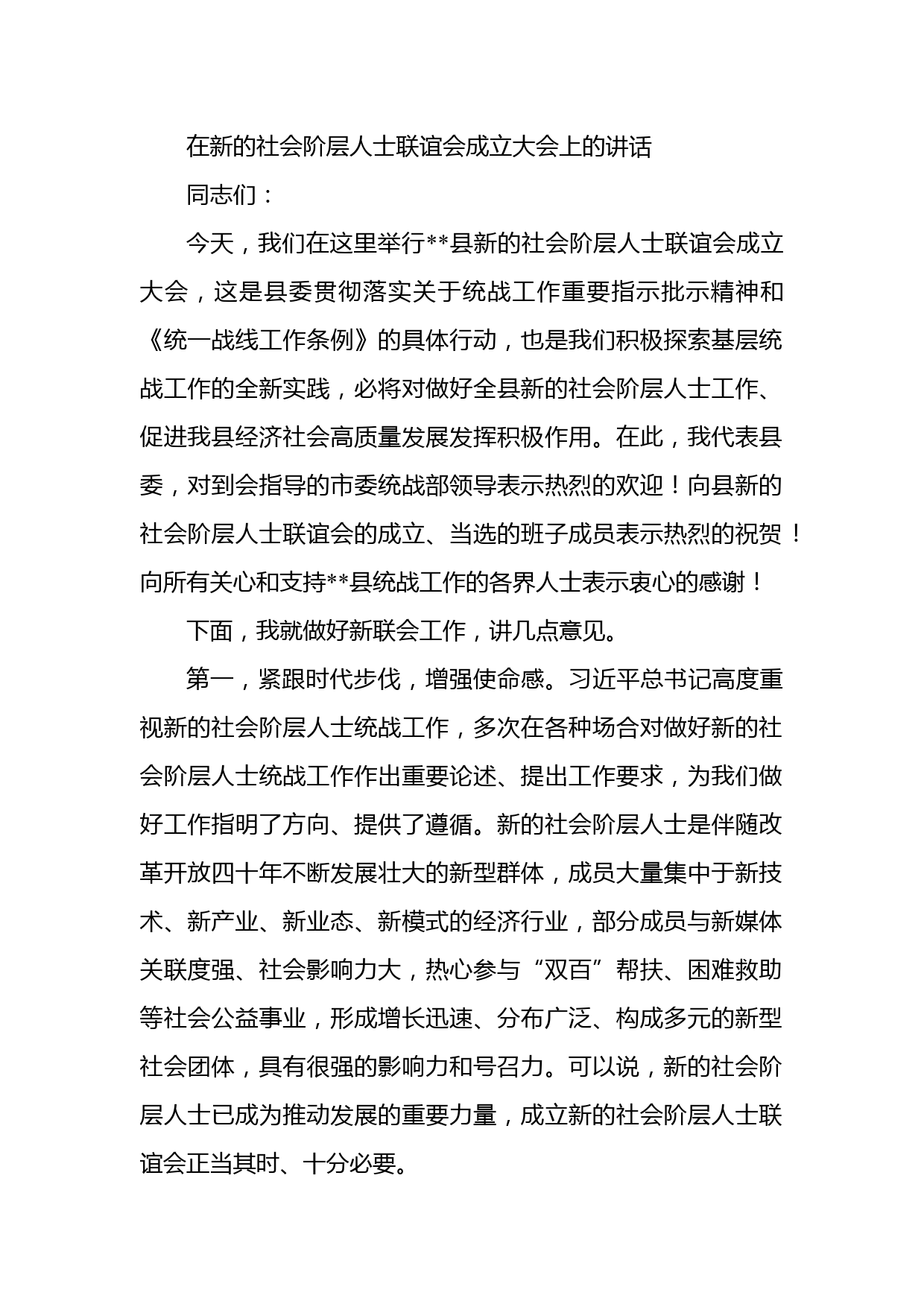 在新的社会阶层人士联谊会成立大会上的讲话

同志们：

今天，我们在这里举行**县新的社会阶层人士联谊会成立大会，这是县委贯彻落实关于统战工作重要指示批示精神和《统一战线工作条例》的具体行动，也是我们积极探索基层统战工作的全新实践，必将对做好全县新的社会阶层人士工作、促进我县经济社会高质量发展发挥积极作用。在此，我代表县委，对到会指导的市委统战部领导表示热烈的欢迎！向县新的社会阶层人士联谊会的成立、当选的班子成员表示热烈的祝贺！向所有关心和支持**县统战工作的各界人士表示衷心的感谢！

下面，我就做好新联会工作，讲几点意见。

第一，紧跟时代步伐，增强使命感。习近平总书记高度重视新的社会阶层人士统战工作，多次在各种场合对做好新的社会阶层人士统战工作作出重要论述、提出工作要求，为我们做好工作指明了方向、提供了遵循。新的社会阶层人士是伴随改革开放四十年不断发展壮大的新型群体，成员大量集中于新技术、新产业、新业态、新模式的经济行业，部分成员与新媒体关联度强、社会影响力大，热心参与“双百”帮扶、困难救助等社会公益事业，形成增长迅速、分布广泛、构成多元的新型社会团体，具有很强的影响力和号召力。可以说，新的社会阶层人士已成为推动发展的重要力量，成立新的社会阶层人士联谊会正当其时、十分必要。